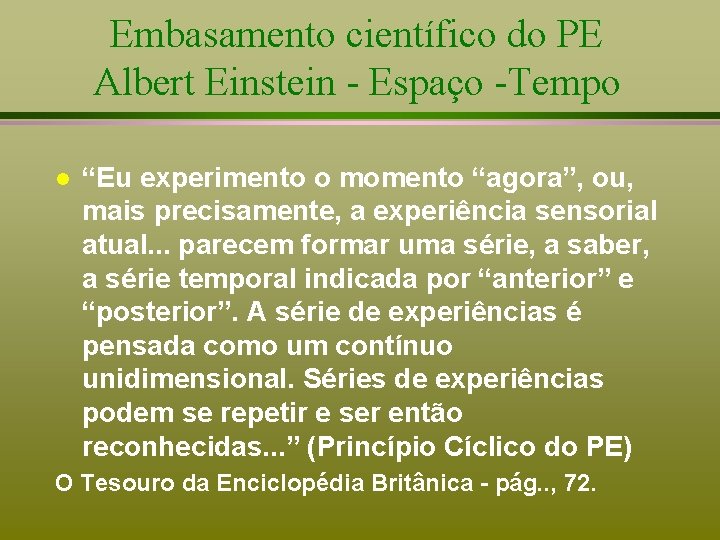 Embasamento científico do PE
Albert Einstein - Espaço -Tempo

“Eu experimento o momento “agora”, ou, mais precisamente, a experiência sensorial atual... parecem formar uma série, a saber, a série temporal indicada por “anterior” e “posterior”. A série de experiências é pensada como um contínuo unidimensional. Séries de experiências podem se repetir e ser então reconhecidas...” (Princípio Cíclico do PE)

O Tesouro da Enciclopédia Britânica - pág.., 72.